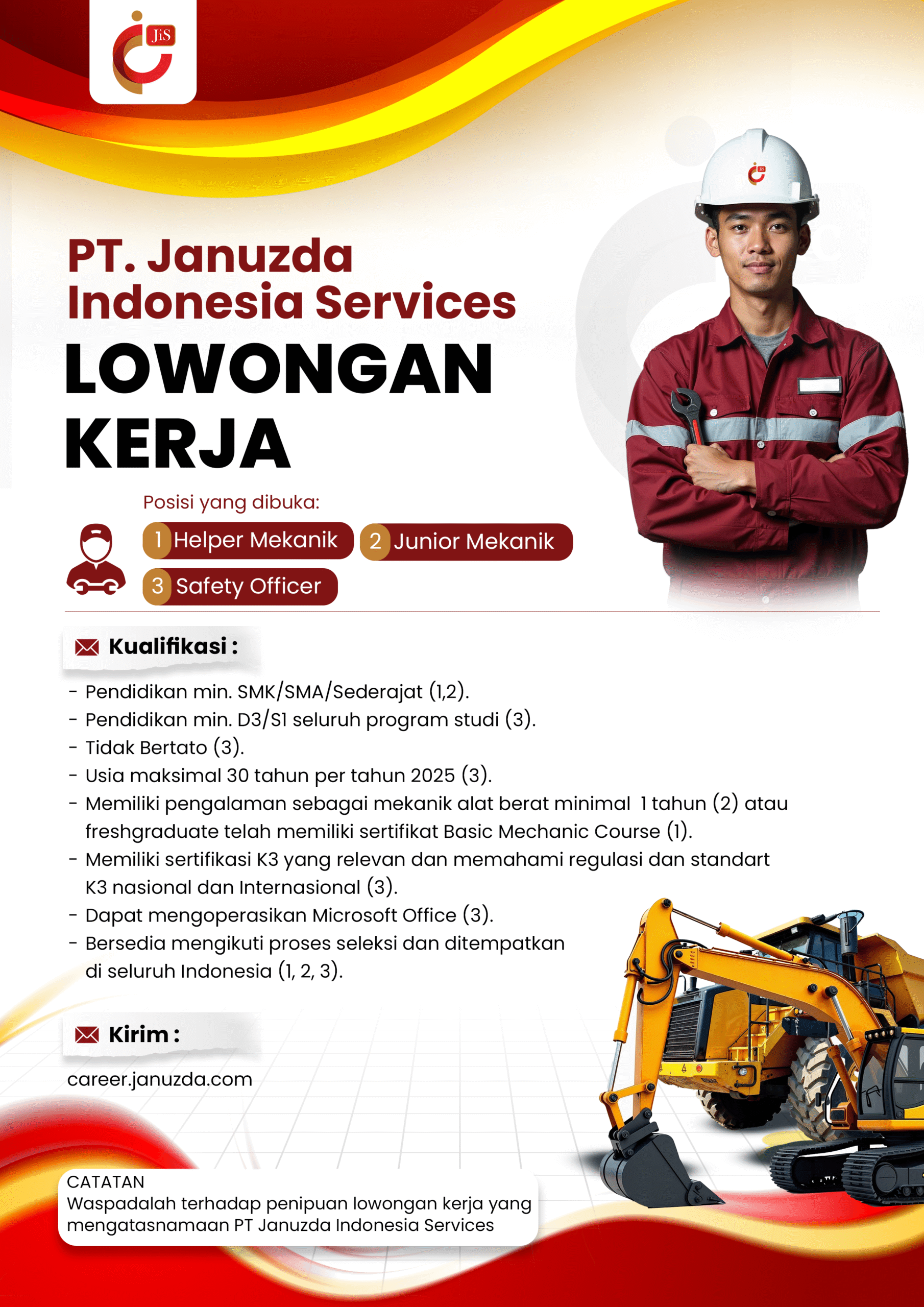 JiS

PT. Januzda Indonesia Services

LOWONGAN KERJA

Posisi yang dibuka:

1 Helper Mekanik
2 Junior Mekanik
3 Safety Officer

Kualifikasi :

- Pendidikan min. SMK/SMA/Sederajat (1,2).
- Pendidikan min. D3/S1 seluruh program studi (3).
- Tidak Bertato (3).
- Usia maksimal 30 tahun per tahun 2025 (3).
- Memiliki pengalaman sebagai mekanik alat berat minimal 1 tahun (2) atau freshgraduate telah memiliki sertifikat Basic Mechanic Course (1).
- Memiliki sertifikasi K3 yang relevan dan memahami regulasi dan standart K3 nasional dan Internasional (3).
- Dapat mengoperasikan Microsoft Office (3).
- Bersedia mengikuti proses seleksi dan ditempatkan di seluruh Indonesia (1, 2, 3).

Kirim :

career.januzda.com

CATATAN
Waspadalah terhadap penipuan lowongan kerja yang mengatasnamaan PT Januzda Indonesia Services